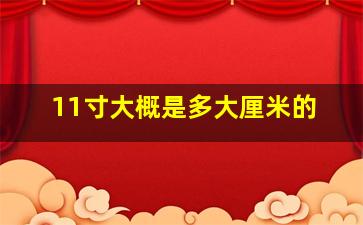 11寸大概是多大厘米的